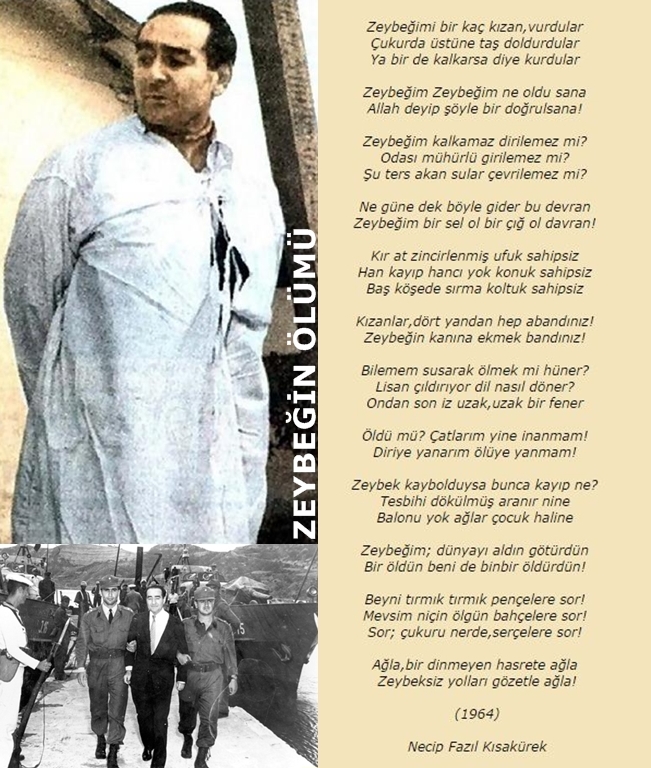 ZEYBEĞİN ÖLÜMÜ

Zeybeğimi bir kaç kızan,vurdular
Çukurda üstüne taş doldurdular
Ya bir de kalkarsa diye kurdular

Zeybeğim Zeybeğim ne oldu sana
Allah deyip şöyle bir doğrulsana!

Zeybeğim kalkamaz dirilemez mi?
Odası mühürlü girilemez mi?
Şu ters akan sular çevrilemez mi?

Ne güne dek böyle gider bu devran
Zeybeğim bir sel ol bir çığ ol davran!

Kır at zincirlenmiş ufuk sahipsiz
Han kayıp hancı yok konuk sahipsiz
Baş köşede sırma koltuk sahipsiz

Kızanlar,dört yandan hep abandınız!
Zeybeğin kanına ekmek bandınız!

Bilemem susarak ölmek mi hüner?
Lisan çıldırıyor dil nasıl döner?
Ondan son iz uzak,uzak bir fener

Öldü mü? Çatlarım yine inanmam!
Diriye yanarım ölüye yanmam!

Zeybek kaybolduysa bunca kayıp ne?
Tesbihi dökülmüş aranır nine
Balonu yok ağlar çocuk haline

Zeybeğim; dünyayı aldın götürdün
Bir öldün beni de binbir öldürdün!

Beyni tırmık tırmık pençelere sor!
Mevsim niçin ölgün bahçelere sor!
Sor; çukuru nerde,serçelere sor!

Ağla,bir dinmeyen hasrete ağla
Zeybeksiz yolları gözetle ağla!

(1964)

Necip Fazıl Kısakürek